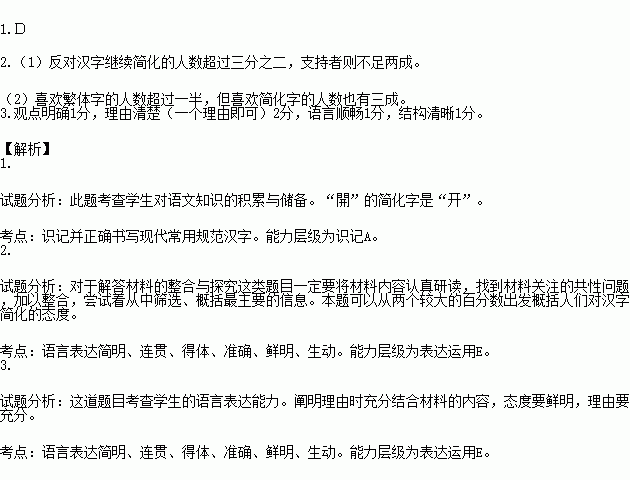 1.D

2.（1）反对汉字继续简化的人数超过三分之二，支持者则不足两成。

（2）喜欢繁体字的人数超过一半，但喜欢简化字的人数也有三成。
3.观点明确1分，理由清楚（一个理由即可）2分，语言顺畅1分，结构清晰1分。

【解析】
1.

试题分析：此题考查学生对语文知识的积累与储备。“開”的简化字是“开”。

考点：识记并正确书写现代常用规范汉字。能力层级为识记A。
2.

试题分析：对于解答材料的整合与探究这类题目一定要将材料内容认真研读，找到材料关注的共性问题，加以整合，尝试着从中筛选、概括最主要的信息。本题可以从两个较大的百分数出发概括人们对汉字简化的态度。

考点：语言表达简明、连贯、得体、准确、鲜明、生动。能力层级为表达运用E。
3.

试题分析：这道题目考查学生的语言表达能力。阐明理由时充分结合材料的内容，态度要鲜明，理由要充分。

考点：语言表达简明、连贯、得体、准确、鲜明、生动。能力层级为表达运用E。